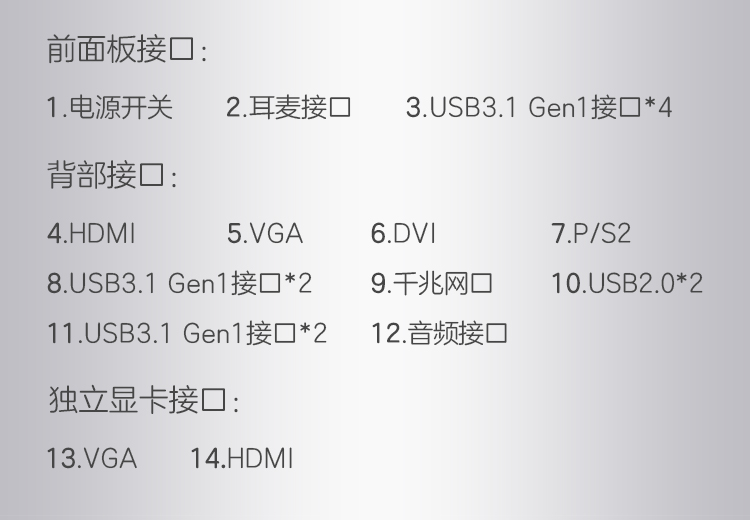 前面板接口:

1.电源开关 2.耳麦接口 3.USB3.1 Gen1接口*4

背部接口:

4.HDMI 5.VGA 6.DVI 7.P/S2

8.USB3.1 Gen1接口*2 9.千兆网口 10.USB2.0*2

11.USB3.1 Gen1接口*2 12.音频接口

独立显卡接口:

13.VGA 14.HDMI